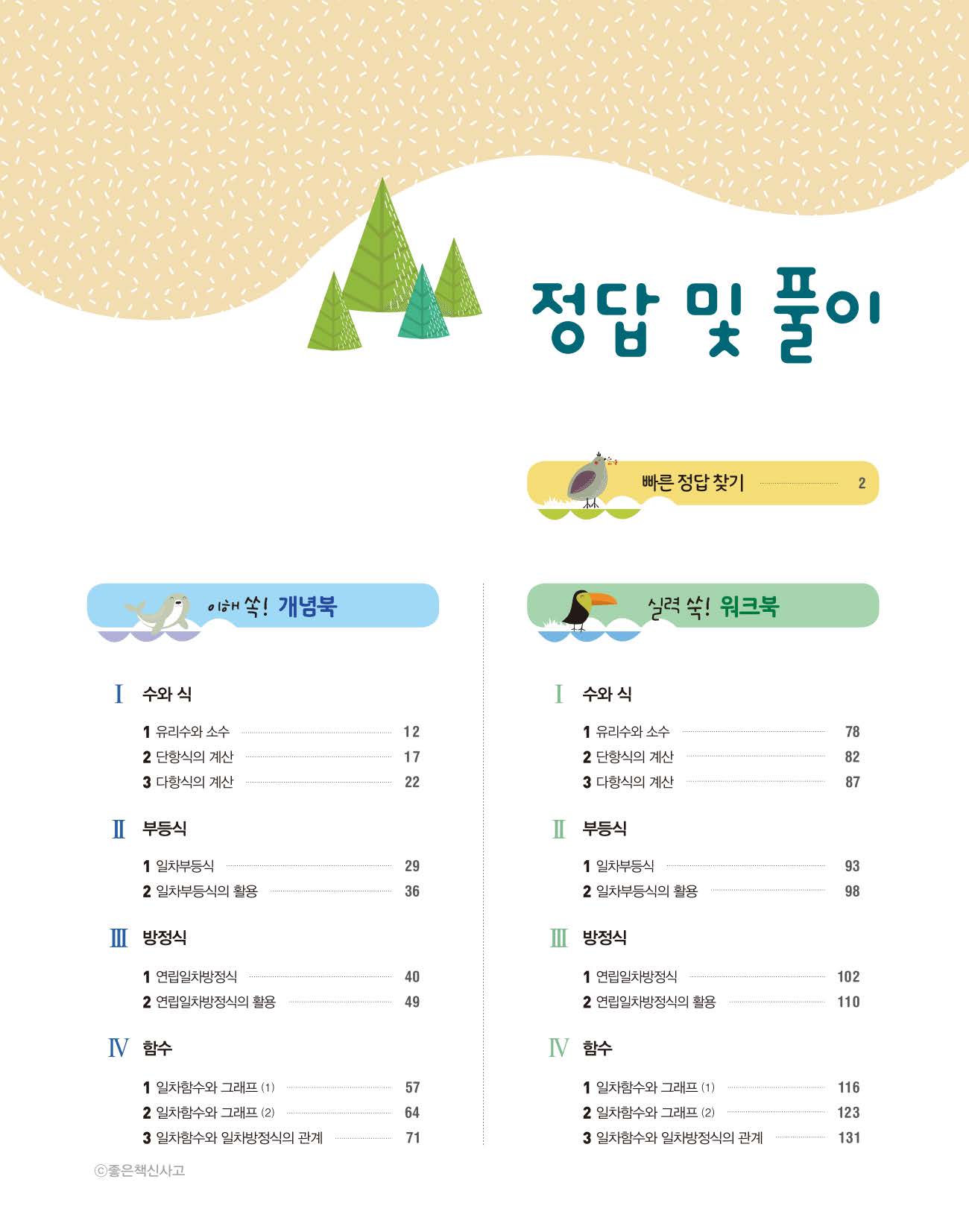 정답 및 풀이

빠른 정답 찾기 2

이해 쏙! 개념북

Ⅰ 수와 식

1 유리수와 소수 12
2 단항식의 계산 17
3 다항식의 계산 22

Ⅱ 부등식

1 일차부등식 29
2 일차부등식의 활용 36

Ⅲ 방정식

1 연립일차방정식 40
2 연립일차방정식의 활용 49

Ⅳ 함수

1 일차함수와 그래프 (1) 57
2 일차함수와 그래프 (2) 64
3 일차함수와 일차방정식의 관계 71

실력 쑥! 워크북

Ⅰ 수와 식

1 유리수와 소수 78
2 단항식의 계산 82
3 다항식의 계산 87

Ⅱ 부등식

1 일차부등식 93
2 일차부등식의 활용 98

Ⅲ 방정식

1 연립일차방정식 102
2 연립일차방정식의 활용 110

Ⅳ 함수

1 일차함수와 그래프 (1) 116
2 일차함수와 그래프 (2) 123
3 일차함수와 일차방정식의 관계 131

ⓒ좋은책신사고